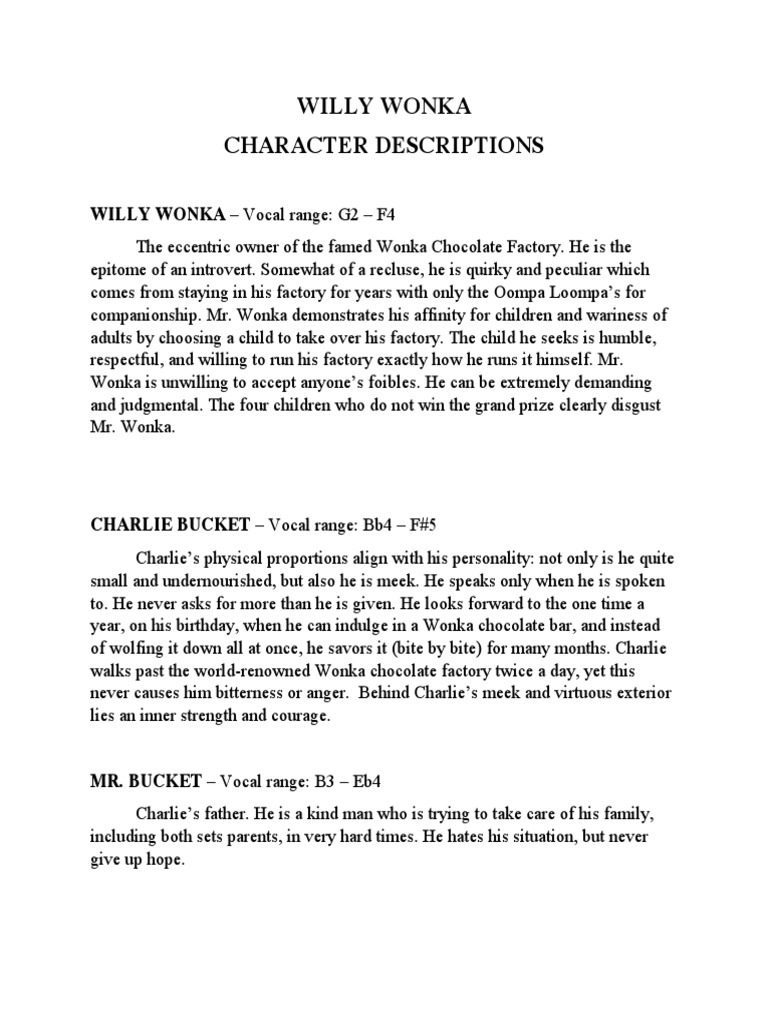 WILLY WONKA
CHARACTER DESCRIPTIONS

WILLY WONKA – Vocal range: G2 – F4

The eccentric owner of the famed Wonka Chocolate Factory. He is the epitome of an introvert. Somewhat of a recluse, he is quirky and peculiar which comes from staying in his factory for years with only the Oompa Loompa's for companionship. Mr. Wonka demonstrates his affinity for children and wariness of adults by choosing a child to take over his factory. The child he seeks is humble, respectful, and willing to run his factory exactly how he runs it himself. Mr. Wonka is unwilling to accept anyone's foibles. He can be extremely demanding and judgmental. The four children who do not win the grand prize clearly disgust Mr. Wonka.

CHARLIE BUCKET – Vocal range: Bb4 – F#5

Charlie's physical proportions align with his personality: not only is he quite small and undernourished, but also he is meek. He speaks only when he is spoken to. He never asks for more than he is given. He looks forward to the one time a year, on his birthday, when he can indulge in a Wonka chocolate bar, and instead of wolfing it down all at once, he savors it (bite by bite) for many months. Charlie walks past the world-renowned Wonka chocolate factory twice a day, yet this never causes him bitterness or anger. Behind Charlie's meek and virtuous exterior lies an inner strength and courage.

MR. BUCKET – Vocal range: B3 – Eb4

Charlie's father. He is a kind man who is trying to take care of his family, including both sets parents, in very hard times. He hates his situation, but never give up hope.